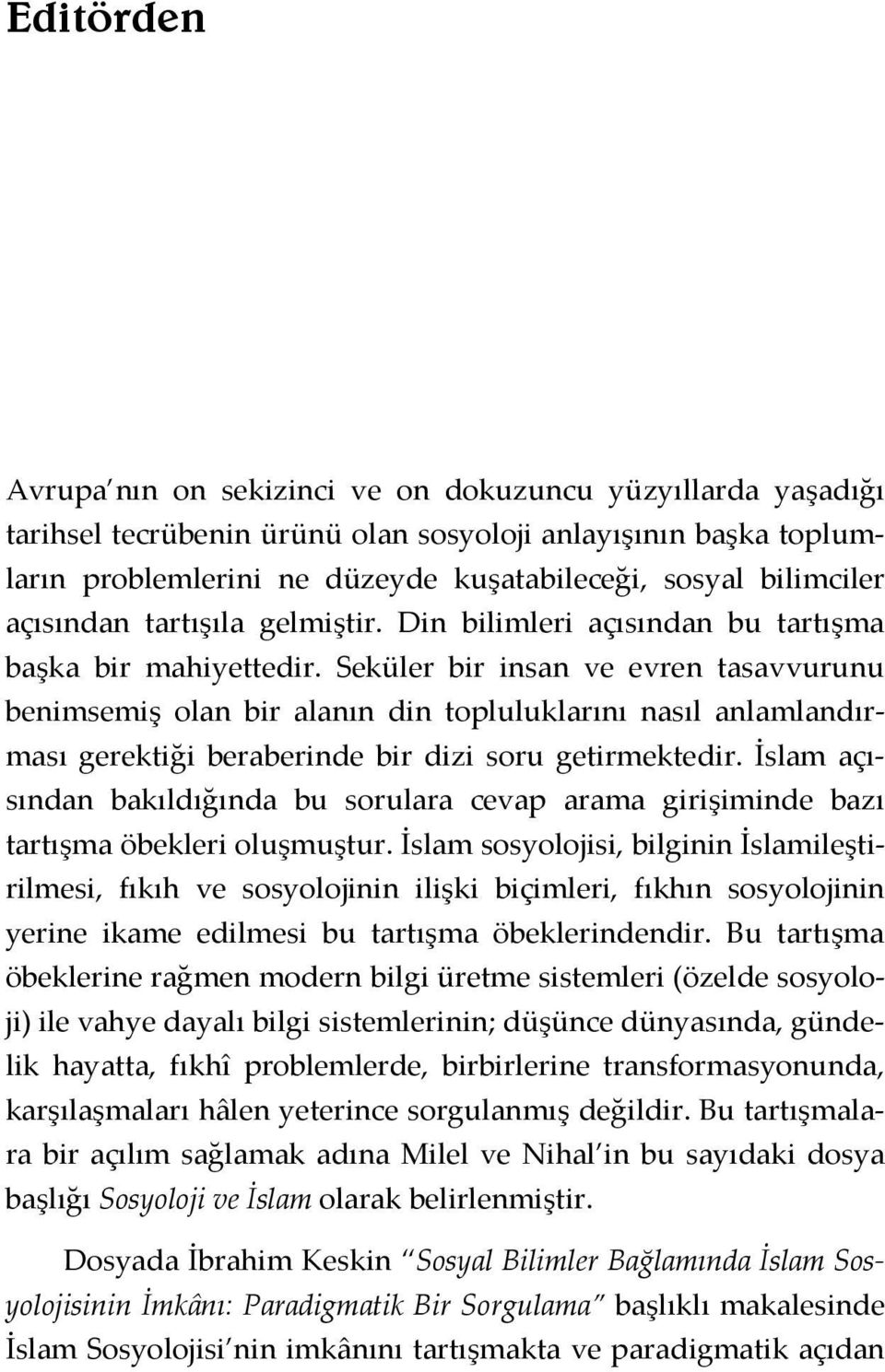 Editörden

Avrupa'nın on sekizinci ve on dokuzuncu yüzyıllarda yaşadığı tarihsel tecrübenin ürünü olan sosyoloji anlayışının başka toplumların problemlerini ne düzeyde kuşatabileceği, sosyal bilimciler açısından tartışıla gelmiştir. Din bilimleri açısından bu tartışma başka bir mahiyettedir. Seküler bir insan ve evren tasavvurunu benimsemiş olan bir alanın din topluluklarını nasıl anlamlandırması gerektiği beraberinde bir dizi soru getirmektedir. İslam açısından bakıldığında bu sorulara cevap arama girişiminde bazı tartışma öbekleri oluşmuştur. İslam sosyolojisi, bilginin İslamileştirilmesi, fıkıh ve sosyolojinin ilişki biçimleri, fıkhın sosyolojinin yerine ikame edilmesi bu tartışma öbeklerindendir. Bu tartışma öbeklerine rağmen modern bilgi üretme sistemleri (özelde sosyoloji) ile vahye dayalı bilgi sistemlerinin; düşünce dünyasında, gündelik hayatta, fıkhî problemlerde, birbirlerine transformasyonunda, karşılaşmaları hâlen yeterince sorgulanmış değildir. Bu tartışmalara bir açılım sağlamak adına Milel ve Nihal'in bu sayıdaki dosya başlığı Sosyoloji ve İslam olarak belirlenmiştir.

Dosyada İbrahim Keskin "Sosyal Bilimler Bağlamında İslam Sosyolojisinin İmkânı: Paradigmatik Bir Sorgulama" başlıklı makalesinde İslam Sosyolojisi'nin imkânını tartışmakta ve paradigmatik açıdan